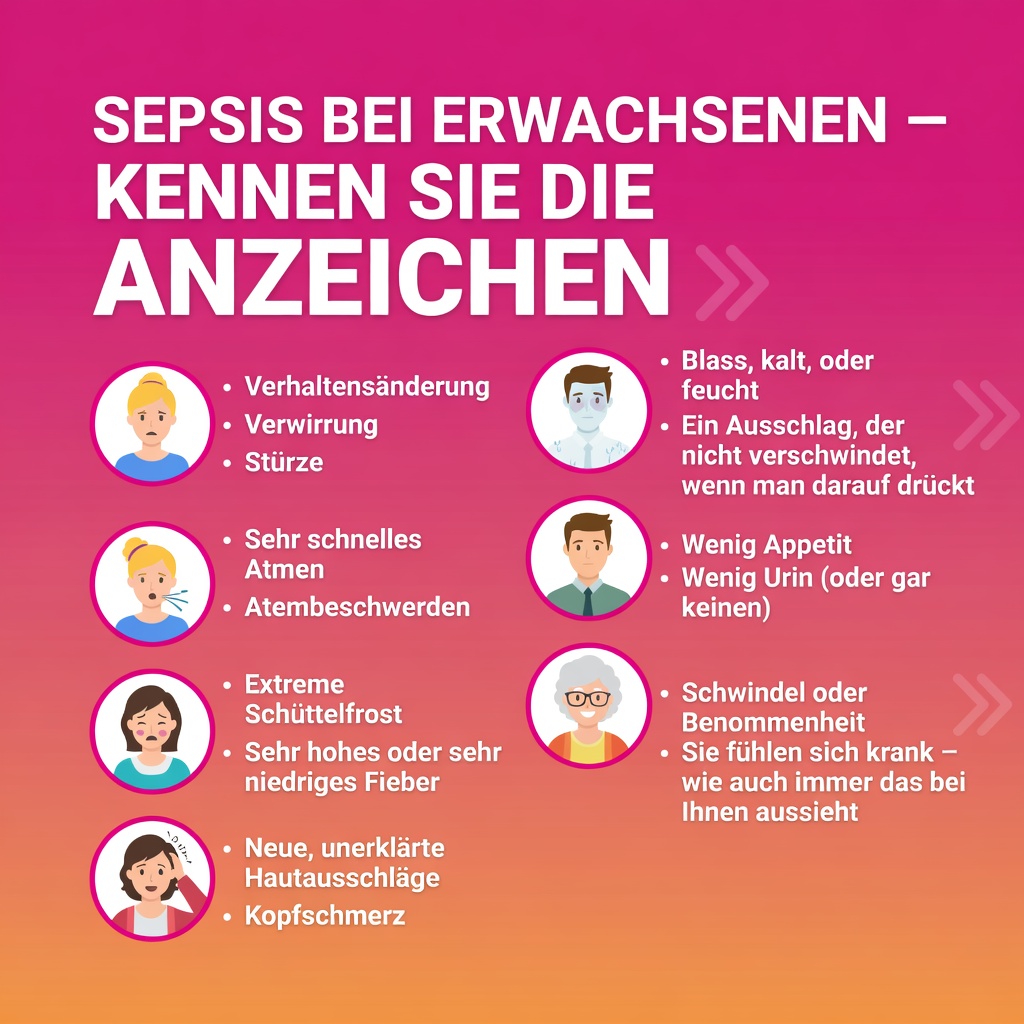 SEPSIS BEI ERWACHSENEN – KENNEN SIE DIE ANZEICHEN

• Verhaltensänderung
• Verwirrung
• Stürze

• Sehr schnelles Atmen
• Atembeschwerden

• Extreme Schüttelfrost
• Sehr hohes oder sehr niedriges Fieber

• Neue, unerklärte Hautausschläge
• Kopfschmerz

• Blass, kalt, oder feucht
• Ein Ausschlag, der nicht verschwindet, wenn man darauf drückt

• Wenig Appetit
• Wenig Urin (oder gar keinen)

• Schwindel oder Benommenheit
• Sie fühlen sich krank – wie auch immer das bei Ihnen aussieht